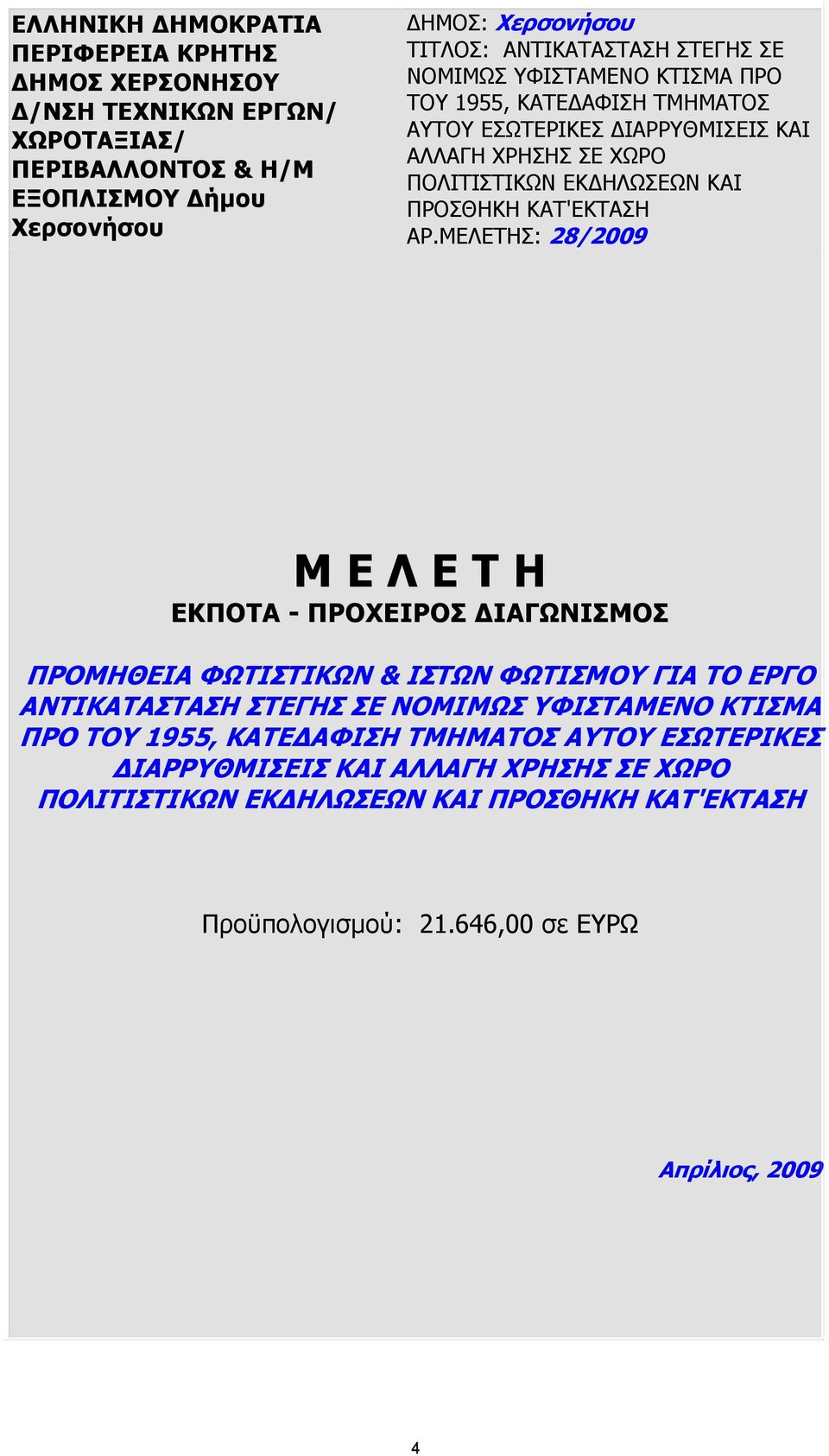 ΕΛΛΗΝΙΚΗ ΔΗΜΟΚΡΑΤΙΑ
ΠΕΡΙΦΕΡΕΙΑ ΚΡΗΤΗΣ
ΔΗΜΟΣ ΧΕΡΣΟΝΗΣΟΥ
Δ/ΝΣΗ ΤΕΧΝΙΚΩΝ ΕΡΓΩΝ/ ΧΩΡΟΤΑΞΙΑΣ/ ΠΕΡΙΒΑΛΛΟΝΤΟΣ & Η/Μ ΕΞΟΠΛΙΣΜΟΥ Δήμου Χερσονήσου

ΔΗΜΟΣ: Χερσονήσου
ΤΙΤΛΟΣ: ΑΝΤΙΚΑΤΑΣΤΑΣΗ ΣΤΕΓΗΣ ΣΕ ΝΟΜΙΜΩΣ ΥΦΙΣΤΑΜΕΝΟ ΚΤΙΣΜΑ ΠΡΟ ΤΟΥ 1955, ΚΑΤΕΔΑΦΙΣΗ ΤΜΗΜΑΤΟΣ ΑΥΤΟΥ ΕΣΩΤΕΡΙΚΕΣ ΔΙΑΡΡΥΘΜΙΣΕΙΣ ΚΑΙ ΑΛΛΑΓΗ ΧΡΗΣΗΣ ΣΕ ΧΩΡΟ ΠΟΛΙΤΙΣΤΙΚΩΝ ΕΚΔΗΛΩΣΕΩΝ ΚΑΙ ΠΡΟΣΘΗΚΗ ΚΑΤ'ΕΚΤΑΣΗ
ΑΡ.ΜΕΛΕΤΗΣ: 28/2009

Μ Ε Λ Ε Τ Η
ΕΚΠΟΤΑ - ΠΡΟΧΕΙΡΟΣ ΔΙΑΓΩΝΙΣΜΟΣ

ΠΡΟΜΗΘΕΙΑ ΦΩΤΙΣΤΙΚΩΝ & ΙΣΤΩΝ ΦΩΤΙΣΜΟΥ ΓΙΑ ΤΟ ΕΡΓΟ ΑΝΤΙΚΑΤΑΣΤΑΣΗ ΣΤΕΓΗΣ ΣΕ ΝΟΜΙΜΩΣ ΥΦΙΣΤΑΜΕΝΟ ΚΤΙΣΜΑ ΠΡΟ ΤΟΥ 1955, ΚΑΤΕΔΑΦΙΣΗ ΤΜΗΜΑΤΟΣ ΑΥΤΟΥ ΕΣΩΤΕΡΙΚΕΣ ΔΙΑΡΡΥΘΜΙΣΕΙΣ ΚΑΙ ΑΛΛΑΓΗ ΧΡΗΣΗΣ ΣΕ ΧΩΡΟ ΠΟΛΙΤΙΣΤΙΚΩΝ ΕΚΔΗΛΩΣΕΩΝ ΚΑΙ ΠΡΟΣΘΗΚΗ ΚΑΤ'ΕΚΤΑΣΗ

Προϋπολογισμού: 21.646,00 σε ΕΥΡΩ

Απρίλιος, 2009

4